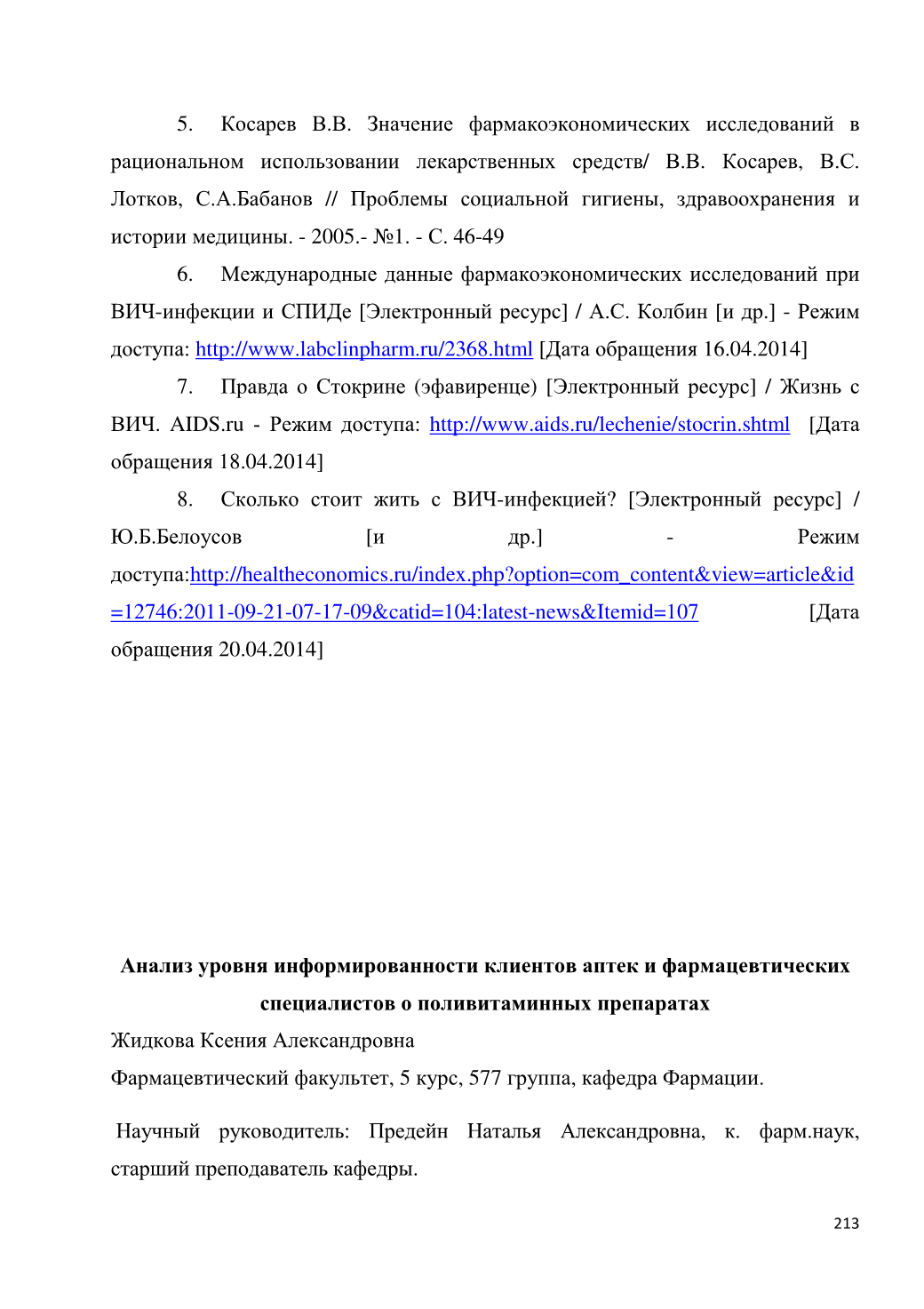 5. Косарев В.В. Значение фармакоэкономических исследований в рациональном использовании лекарственных средств/ В.В. Косарев, В.С. Лотков, С.А.Бабанов // Проблемы социальной гигиены, здравоохранения и истории медицины. - 2005.- №1. - С. 46-49

6. Международные данные фармакоэкономических исследований при ВИЧ-инфекции и СПИДе [Электронный ресурс] / А.С. Колбин [и др.] - Режим доступа: http://www.labclinpharm.ru/2368.html [Дата обращения 16.04.2014]

7. Правда о Стокрине (эфавиренце) [Электронный ресурс] / Жизнь с ВИЧ. AIDS.ru - Режим доступа: http://www.aids.ru/lechenie/stocrin.shtml [Дата обращения 18.04.2014]

8. Сколько стоит жить с ВИЧ-инфекцией? [Электронный ресурс] / Ю.Б.Белоусов [и др.] - Режим доступа:http://healtheconomics.ru/index.php?option=com_content&view=article&id=12746:2011-09-21-07-17-09&catid=104:latest-news&Itemid=107 [Дата обращения 20.04.2014]

Анализ уровня информированности клиентов аптек и фармацевтических специалистов о поливитаминных препаратах

Жидкова Ксения Александровна

Фармацевтический факультет, 5 курс, 577 группа, кафедра Фармации.

Научный руководитель: Предейн Наталья Александровна, к. фарм.наук, старший преподаватель кафедры.

213